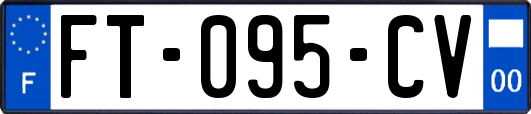 F

FT-095-CV

00